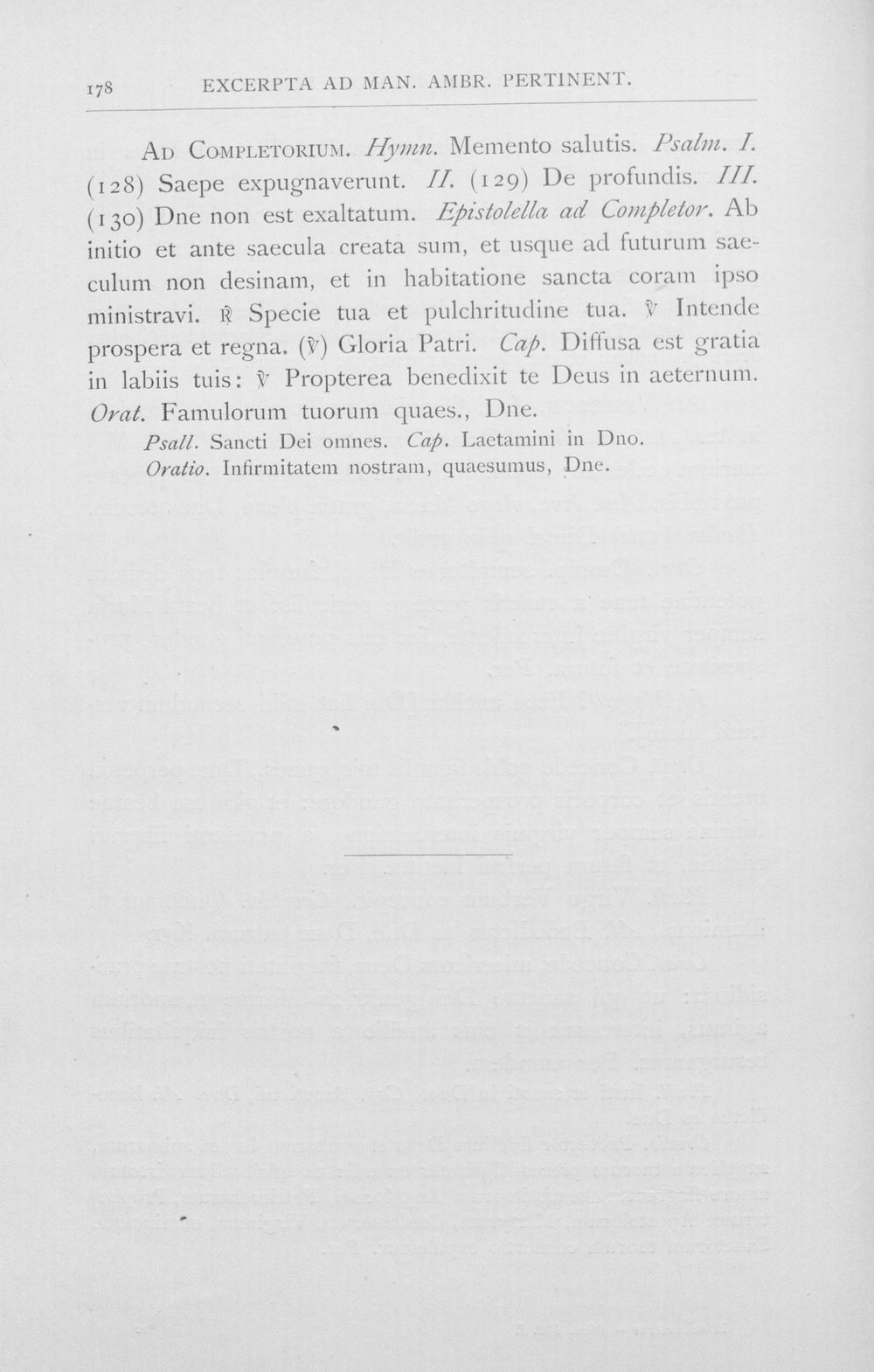 178 EXCERPTA AD MAN. AMBR. PERTINENT.

Ad Completorium. Hymn. Memento salutis. Psalm. I. (128) Saepe expugnaverunt. II. (129) De profundis. III. (130) Dne non est exaltatum. Epistolella ad Completor. Ab initio et ante saecula creata sum, et usque ad futurum saeculum non desinam, et in habitatione sancta coram ipso ministravi. ℟ Specie tua et pulchritudine tua. ℣ Intende prospera et regna. (℣) Gloria Patri. Cap. Diffusa est gratia in labiis tuis: ℣ Propterea benedixit te Deus in aeternum. Orat. Famulorum tuorum quaes., Dne.

Psall. Sancti Dei omnes. Cap. Laetamini in Dno.
Oratio. Infirmitatem nostram, quaesumus, Dne.